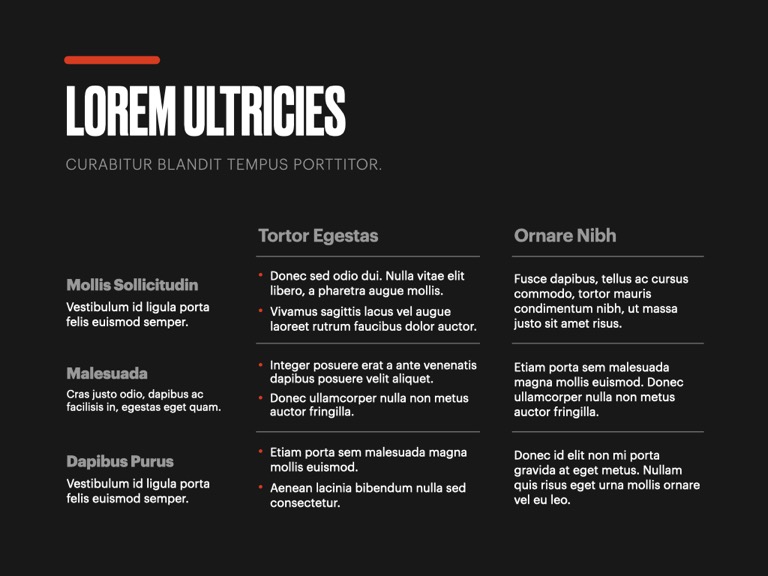 LOREM ULTRICIES

CURABITUR BLANDIT TEMPUS PORTTITOR.

| | Tortor Egestas | Ornare Nibh |
|---|---|---|
| **Mollis Sollicitudin** Vestibulum id ligula porta felis euismod semper. | • Donec sed odio dui. Nulla vitae elit libero, a pharetra augue mollis. • Vivamus sagittis lacus vel augue laoreet rutrum faucibus dolor auctor. | Fusce dapibus, tellus ac cursus commodo, tortor mauris condimentum nibh, ut massa justo sit amet risus. |
| **Malesuada** Cras justo odio, dapibus ac facilisis in, egestas eget quam. | • Integer posuere erat a ante venenatis dapibus posuere velit aliquet. • Donec ullamcorper nulla non metus auctor fringilla. | Etiam porta sem malesuada magna mollis euismod. Donec ullamcorper nulla non metus auctor fringilla. |
| **Dapibus Purus** Vestibulum id ligula porta felis euismod semper. | • Etiam porta sem malesuada magna mollis euismod. • Aenean lacinia bibendum nulla sed consectetur. | Donec id elit non mi porta gravida at eget metus. Nullam quis risus eget urna mollis ornare vel eu leo. |